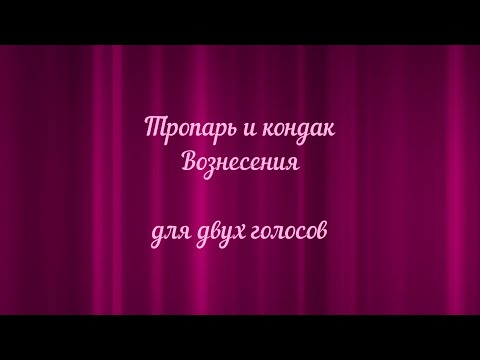 Тропарь и кондак Вознесения

для двух голосов